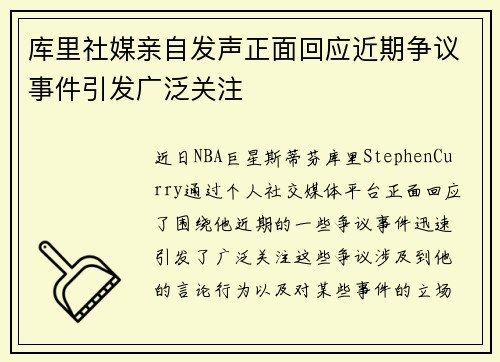 库里社媒亲自发声正面回应近期争议事件引发广泛关注

近日NBA巨星斯蒂芬库里StephenCurry通过个人社交媒体平台正面回应了围绕他近期的一些争议事件迅速引发了广泛关注这些争议涉及到他的言论行为以及对某些事件的立场